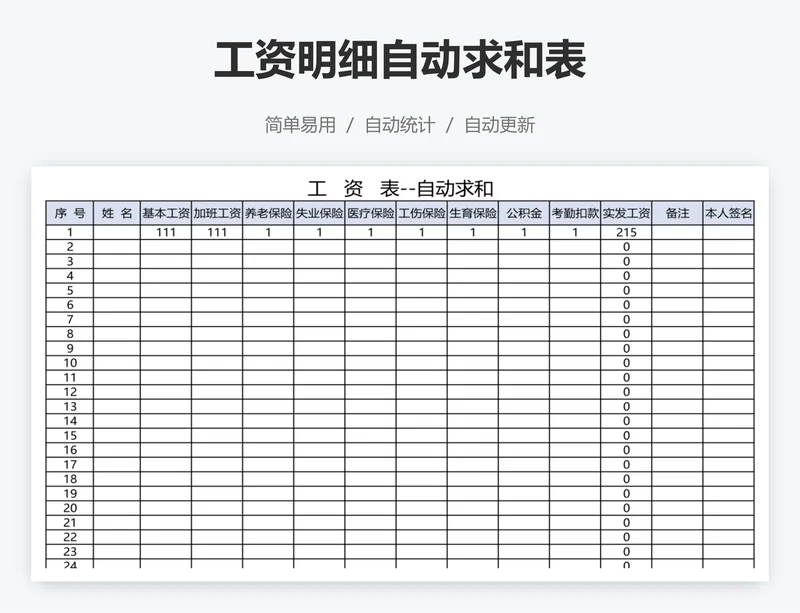 工资明细自动求和表

简单易用 / 自动统计 / 自动更新

工 资 表--自动求和

| 序 号 | 姓 名 | 基本工资 | 加班工资 | 养老保险 | 失业保险 | 医疗保险 | 工伤保险 | 生育保险 | 公积金 | 考勤扣款 | 实发工资 | 备注 | 本人签名 |
|---|---|---|---|---|---|---|---|---|---|---|---|---|---|
| 1 | | 111 | 111 | 1 | 1 | 1 | 1 | 1 | 1 | 1 | 215 | | |
| 2 | | | | | | | | | | | 0 | | |
| 3 | | | | | | | | | | | 0 | | |
| 4 | | | | | | | | | | | 0 | | |
| 5 | | | | | | | | | | | 0 | | |
| 6 | | | | | | | | | | | 0 | | |
| 7 | | | | | | | | | | | 0 | | |
| 8 | | | | | | | | | | | 0 | | |
| 9 | | | | | | | | | | | 0 | | |
| 10 | | | | | | | | | | | 0 | | |
| 11 | | | | | | | | | | | 0 | | |
| 12 | | | | | | | | | | | 0 | | |
| 13 | | | | | | | | | | | 0 | | |
| 14 | | | | | | | | | | | 0 | | |
| 15 | | | | | | | | | | | 0 | | |
| 16 | | | | | | | | | | | 0 | | |
| 17 | | | | | | | | | | | 0 | | |
| 18 | | | | | | | | | | | 0 | | |
| 19 | | | | | | | | | | | 0 | | |
| 20 | | | | | | | | | | | 0 | | |
| 21 | | | | | | | | | | | 0 | | |
| 22 | | | | | | | | | | | 0 | | |
| 23 | | | | | | | | | | | 0 | | |
| 24 | | | | | | | | | | | 0 | | |